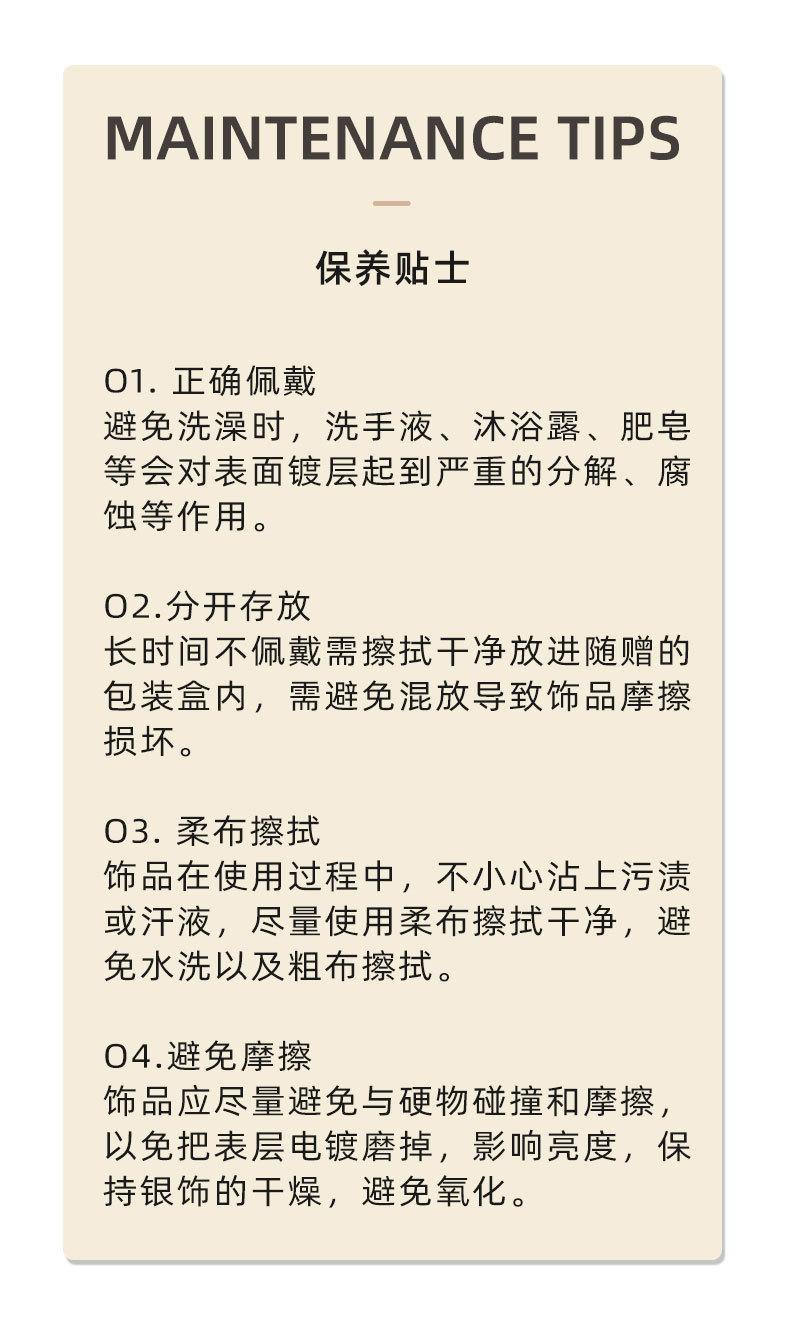 MAINTENANCE TIPS

保养贴士

01. 正确佩戴
避免洗澡时，洗手液、沐浴露、肥皂等会对表面镀层起到严重的分解、腐蚀等作用。

02.分开存放
长时间不佩戴需擦拭干净放进随赠的包装盒内，需避免混放导致饰品摩擦损坏。

03. 柔布擦拭
饰品在使用过程中，不小心沾上污渍或汗液，尽量使用柔布擦拭干净，避免水洗以及粗布擦拭。

04.避免摩擦
饰品应尽量避免与硬物碰撞和摩擦，以免把表层电镀磨掉，影响亮度，保持银饰的干燥，避免氧化。